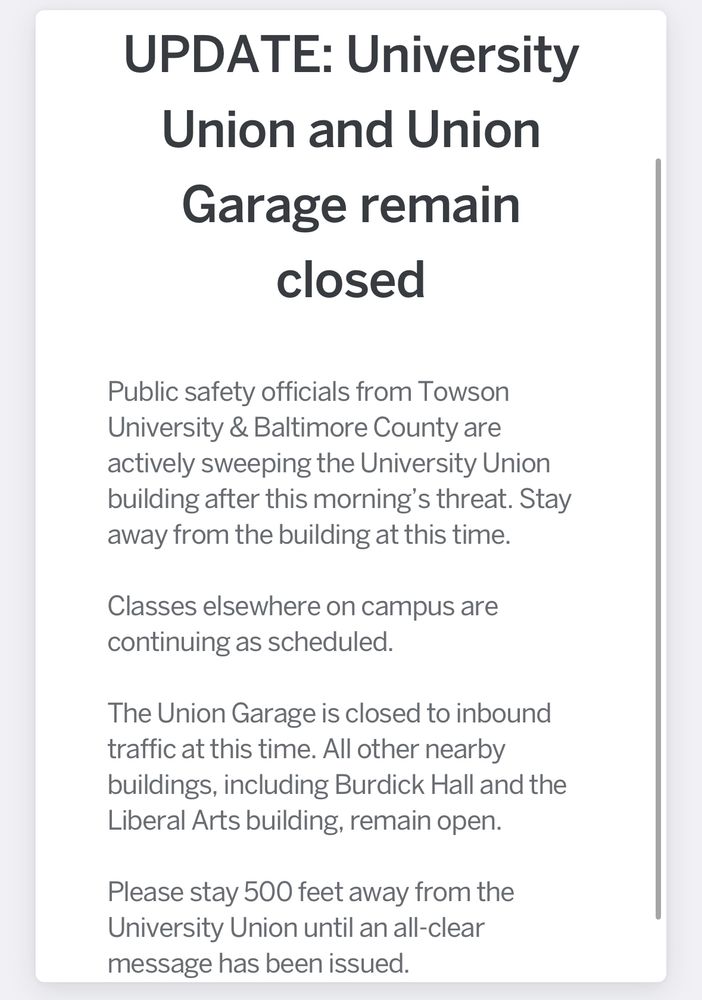 UPDATE: University Union and Union Garage remain closed

Public safety officials from Towson University & Baltimore County are actively sweeping the University Union building after this morning's threat. Stay away from the building at this time.

Classes elsewhere on campus are continuing as scheduled.

The Union Garage is closed to inbound traffic at this time. All other nearby buildings, including Burdick Hall and the Liberal Arts building, remain open.

Please stay 500 feet away from the University Union until an all-clear message has been issued.